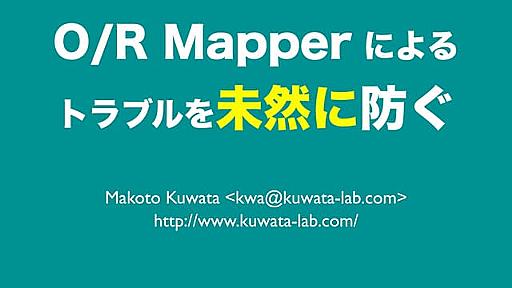 O/R Mapper による
トラブルを未然に防ぐ

Makoto Kuwata <kwa@kuwata-lab.com>
http://www.kuwata-lab.com/